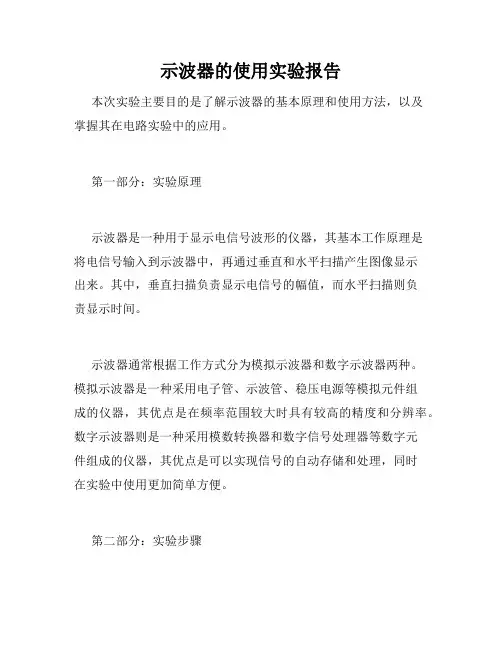 示波器的使用实验报告

本次实验主要目的是了解示波器的基本原理和使用方法，以及掌握其在电路实验中的应用。

第一部分：实验原理

示波器是一种用于显示电信号波形的仪器，其基本工作原理是将电信号输入到示波器中，再通过垂直和水平扫描产生图像显示出来。其中，垂直扫描负责显示电信号的幅值，而水平扫描则负责显示时间。

示波器通常根据工作方式分为模拟示波器和数字示波器两种。模拟示波器是一种采用电子管、示波管、稳压电源等模拟元件组成的仪器，其优点是在频率范围较大时具有较高的精度和分辨率。数字示波器则是一种采用模数转换器和数字信号处理器等数字元件组成的仪器，其优点是可以实现信号的自动存储和处理，同时在实验中使用更加简单方便。

第二部分：实验步骤